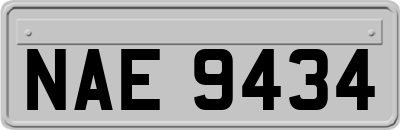 NAE 9434